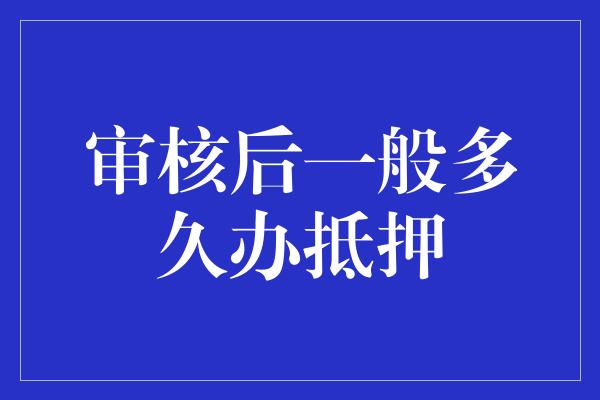 审核后一般多久办抵押